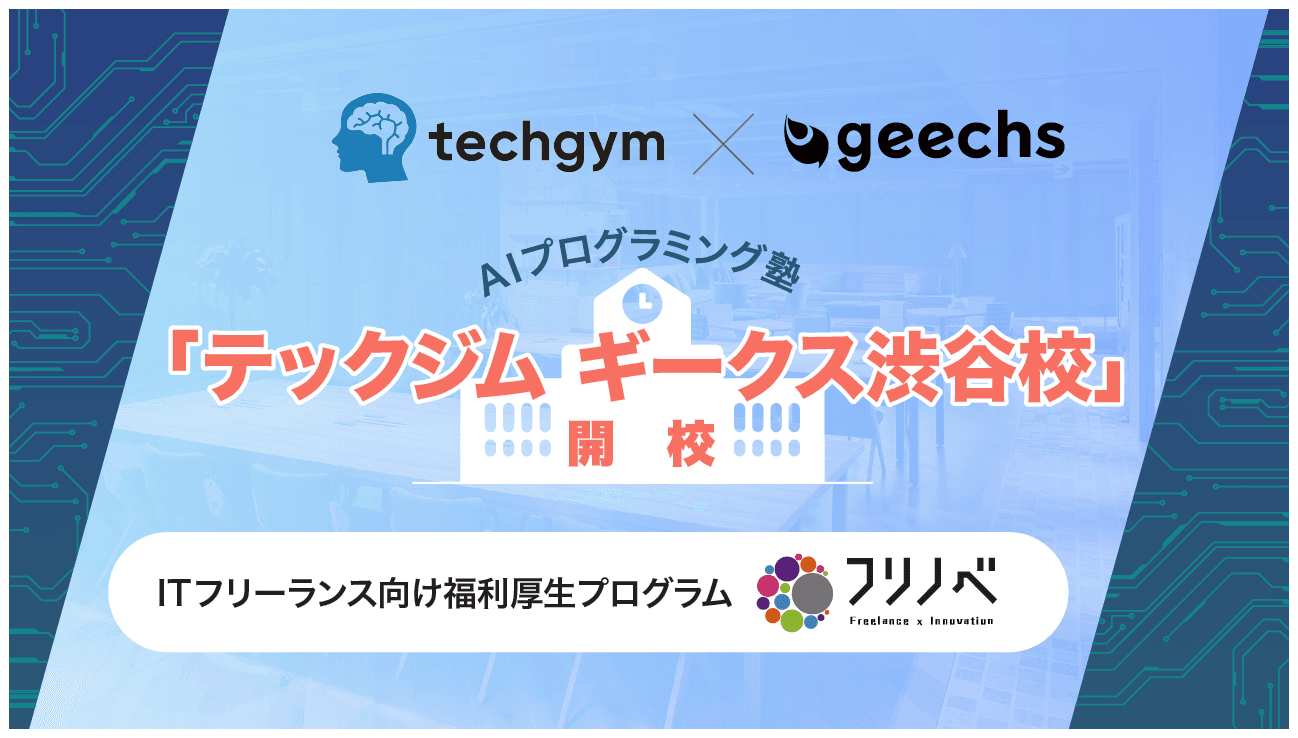 techgym × geechs

AIプログラミング塾

「テックジム ギークス渋谷校」

開 校

ITフリーランス向け福利厚生プログラム

フリノベ
Freelance x Innovation